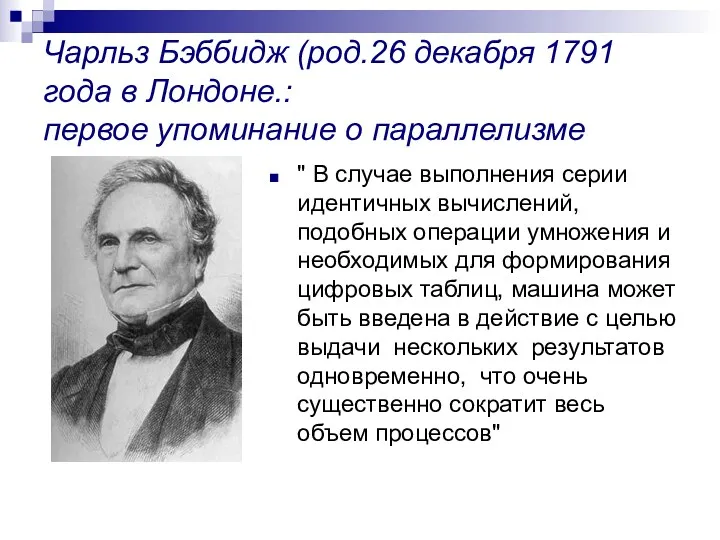 Чарльз Бэббидж (род.26 декабря 1791 года в Лондоне.:
первое упоминание о параллелизме

" В случае выполнения серии идентичных вычислений, подобных операции умножения и необходимых для формирования цифровых таблиц, машина может быть введена в действие с целью выдачи нескольких результатов одновременно, что очень существенно сократит весь объем процессов"